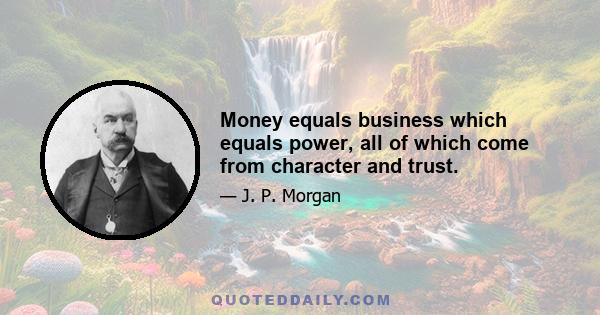 Money equals business which equals power, all of which come from character and trust.

— J. P. Morgan

QUOTEDDAILY.COM